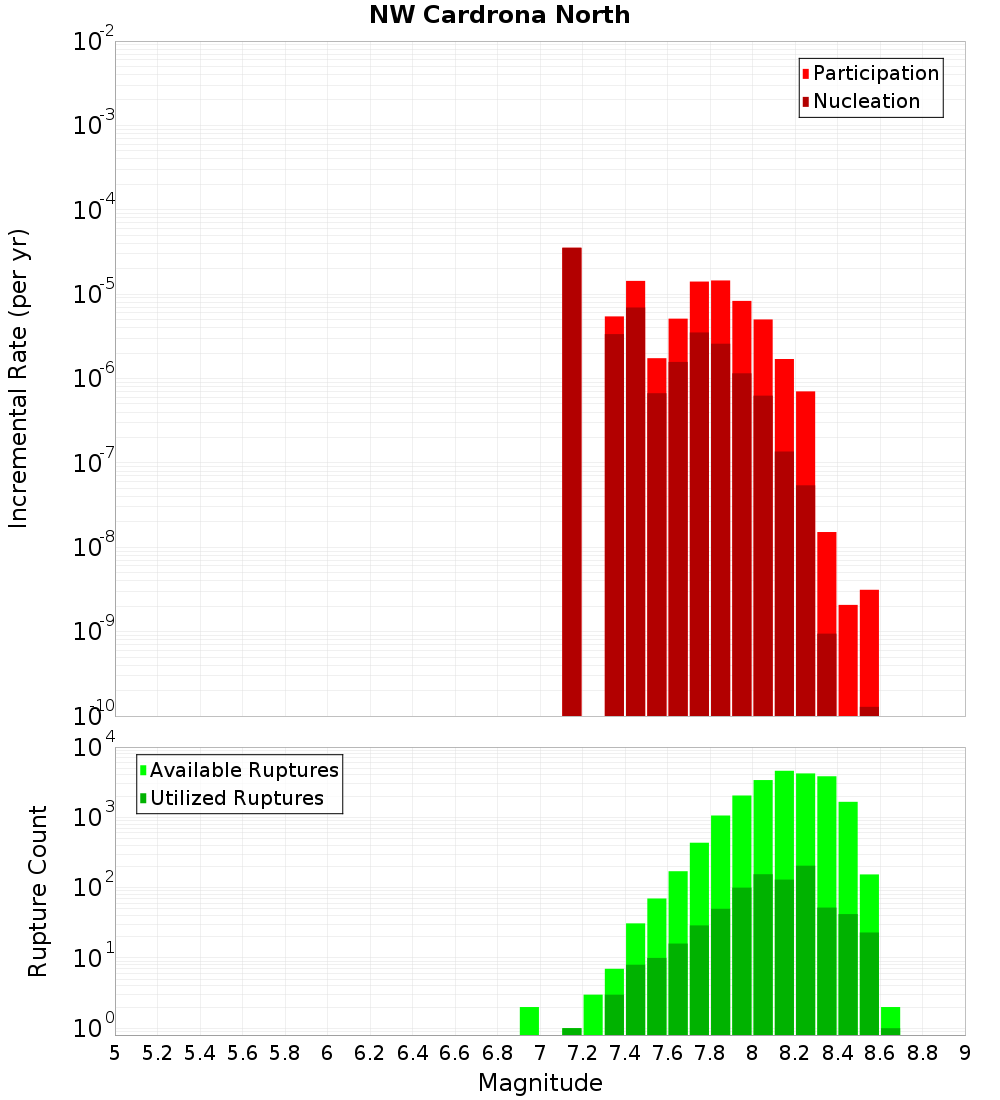 NW Cardrona North

Participation
Nucleation

Incremental Rate (per yr)

$10^{-2}$
$10^{-3}$
$10^{-4}$
$10^{-5}$
$10^{-6}$
$10^{-7}$
$10^{-8}$
$10^{-9}$
$10^{-10}$

Available Ruptures
Utilized Ruptures

Rupture Count

$10^{4}$
$10^{3}$
$10^{2}$
$10^{1}$
$10^{0}$

5 5.2 5.4 5.6 5.8 6 6.2 6.4 6.6 6.8 7 7.2 7.4 7.6 7.8 8 8.2 8.4 8.6 8.8 9

Magnitude